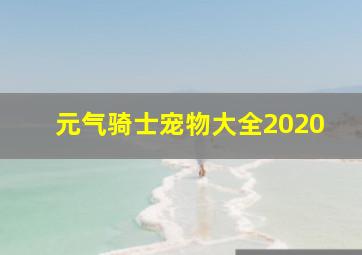 元气骑士宠物大全2020